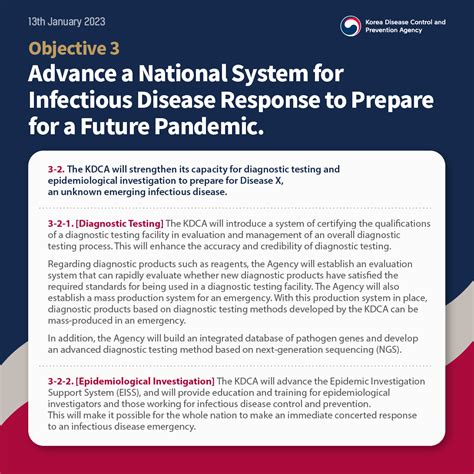 13th January 2023

Korea Disease Control and Prevention Agency

Objective 3

Advance a National System for Infectious Disease Response to Prepare for a Future Pandemic.

3-2. The KDCA will strengthen its capacity for diagnostic testing and epidemiological investigation to prepare for Disease X, an unknown emerging infectious disease.

3-2-1. [Diagnostic Testing] The KDCA will introduce a system of certifying the qualifications of a diagnostic testing facility in evaluation and management of an overall diagnostic testing process. This will enhance the accuracy and credibility of diagnostic testing.

Regarding diagnostic products such as reagents, the Agency will establish an evaluation system that can rapidly evaluate whether new diagnostic products have satisfied the required standards for being used in a diagnostic testing facility. The Agency will also establish a mass production system for an emergency. With this production system in place, diagnostic products based on diagnostic testing methods developed by the KDCA can be mass-produced in an emergency.

In addition, the Agency will build an integrated database of pathogen genes and develop an advanced diagnostic testing method based on next-generation sequencing (NGS).

3-2-2. [Epidemiological Investigation] The KDCA will advance the Epidemic Investigation Support System (EISS), and will provide education and training for epidemiological investigators and those working for infectious disease control and prevention.
This will make it possible for the whole nation to make an immediate concerted response to an infectious disease emergency.